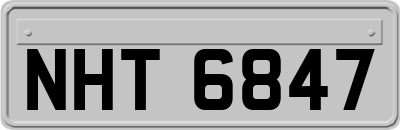 NHT 6847